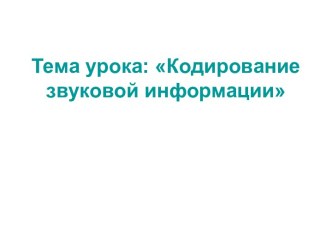 Тема урока: «Кодирование звуковой информации»